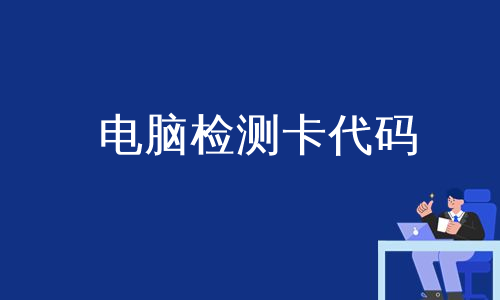 电脑检测卡代码